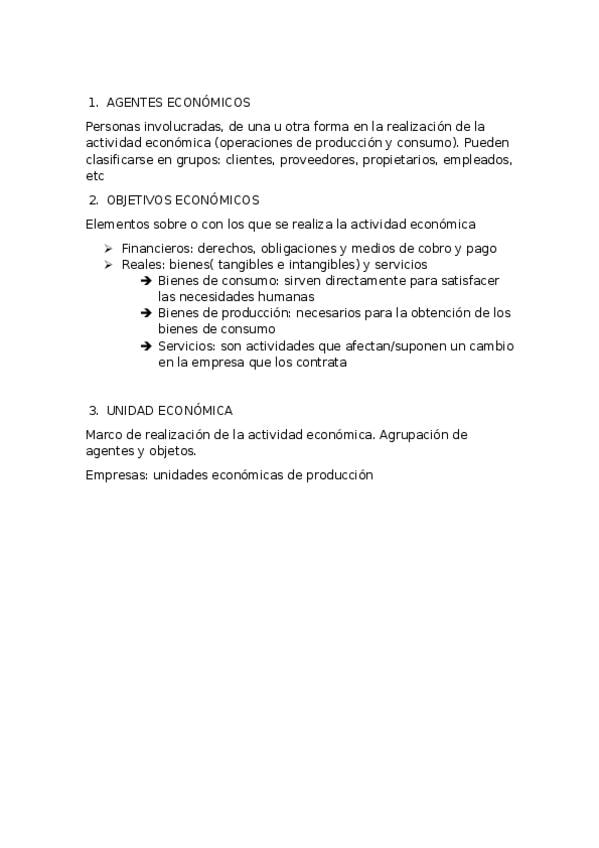 1. AGENTES ECONÓMICOS

Personas involucradas, de una u otra forma en la realización de la actividad económica (operaciones de producción y consumo). Pueden clasificarse en grupos: clientes, proveedores, propietarios, empleados, etc

2. OBJETIVOS ECONÓMICOS

Elementos sobre o con los que se realiza la actividad económica

➢ Financieros: derechos, obligaciones y medios de cobro y pago
➢ Reales: bienes( tangibles e intangibles) y servicios
➔ Bienes de consumo: sirven directamente para satisfacer las necesidades humanas
➔ Bienes de producción: necesarios para la obtención de los bienes de consumo
➔ Servicios: son actividades que afectan/suponen un cambio en la empresa que los contrata

3. UNIDAD ECONÓMICA

Marco de realización de la actividad económica. Agrupación de agentes y objetos.

Empresas: unidades económicas de producción